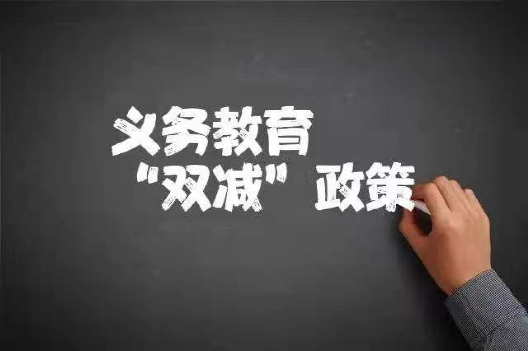 义务教育
“双减”政策